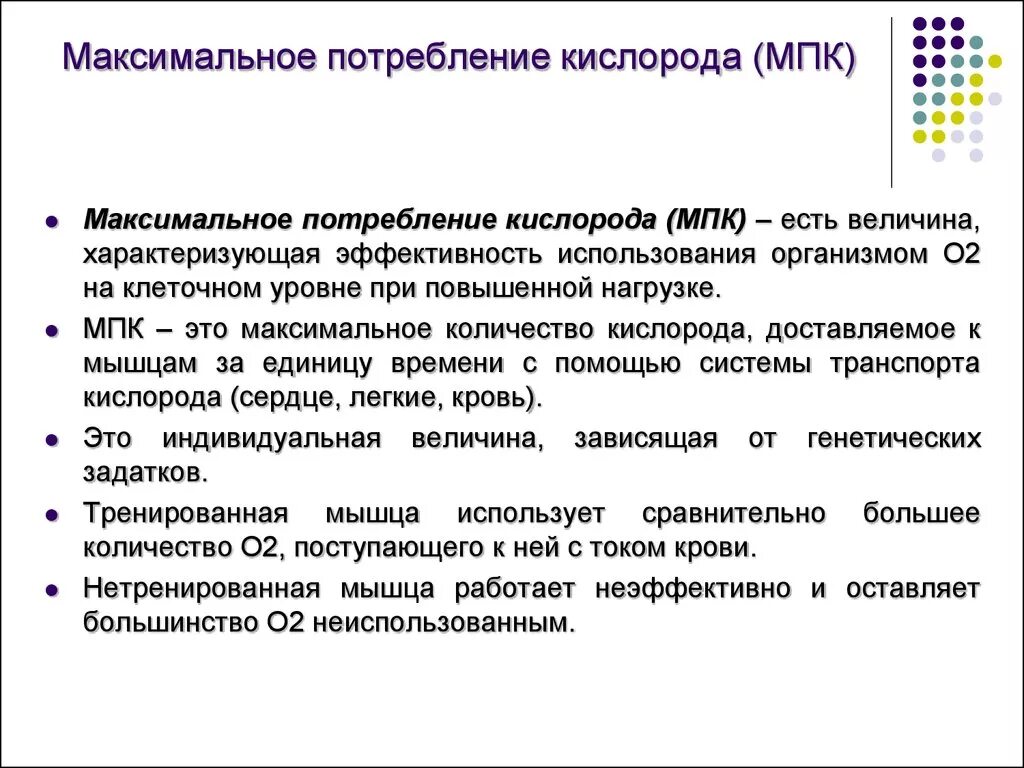 Максимальное потребление кислорода (МПК)

- Максимальное потребление кислорода (МПК) – есть величина, характеризующая эффективность использования организмом О2 на клеточном уровне при повышенной нагрузке.
- МПК – это максимальное количество кислорода, доставляемое к мышцам за единицу времени с помощью системы транспорта кислорода (сердце, легкие, кровь).
- Это индивидуальная величина, зависящая от генетических задатков.
- Тренированная мышца использует сравнительно большее количество О2, поступающего к ней с током крови.
- Нетренированная мышца работает неэффективно и оставляет большинство О2 неиспользованным.